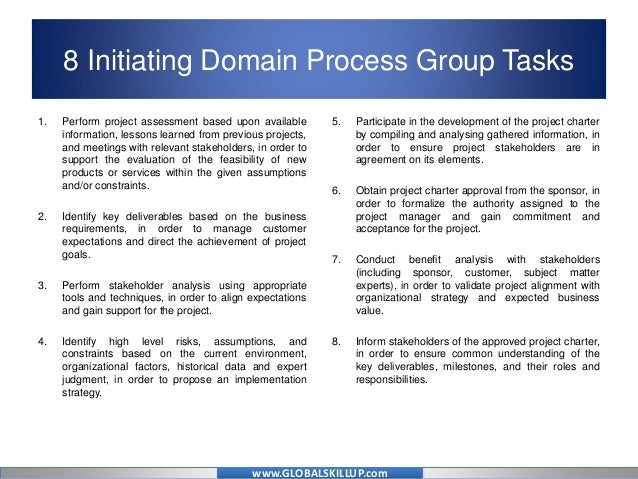 8 Initiating Domain Process Group Tasks

1. Perform project assessment based upon available information, lessons learned from previous projects, and meetings with relevant stakeholders, in order to support the evaluation of the feasibility of new products or services within the given assumptions and/or constraints.

2. Identify key deliverables based on the business requirements, in order to manage customer expectations and direct the achievement of project goals.

3. Perform stakeholder analysis using appropriate tools and techniques, in order to align expectations and gain support for the project.

4. Identify high level risks, assumptions, and constraints based on the current environment, organizational factors, historical data and expert judgment, in order to propose an implementation strategy.

5. Participate in the development of the project charter by compiling and analysing gathered information, in order to ensure project stakeholders are in agreement on its elements.

6. Obtain project charter approval from the sponsor, in order to formalize the authority assigned to the project manager and gain commitment and acceptance for the project.

7. Conduct benefit analysis with stakeholders (including sponsor, customer, subject matter experts), in order to validate project alignment with organizational strategy and expected business value.

8. Inform stakeholders of the approved project charter, in order to ensure common understanding of the key deliverables, milestones, and their roles and responsibilities.

www.GLOBALSKILLUP.com